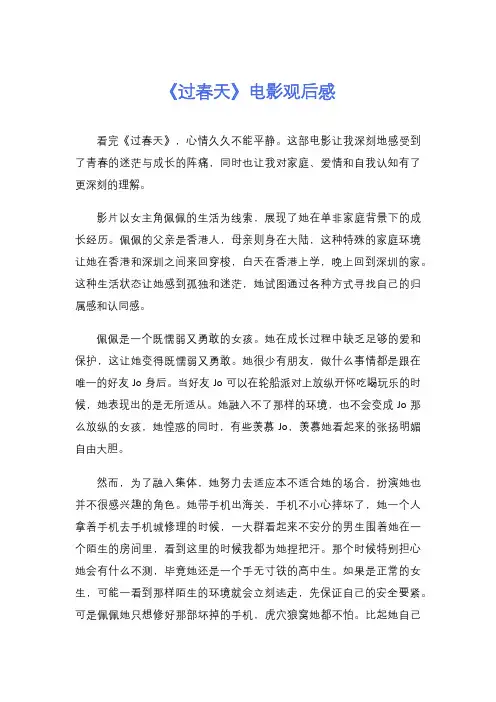 《过春天》电影观后感

看完《过春天》，心情久久不能平静。这部电影让我深刻地感受到了青春的迷茫与成长的阵痛，同时也让我对家庭、爱情和自我认知有了更深刻的理解。

影片以女主角佩佩的生活为线索，展现了她在单非家庭背景下的成长经历。佩佩的父亲是香港人，母亲则身在大陆，这种特殊的家庭环境让她在香港和深圳之间来回穿梭，白天在香港上学，晚上回到深圳的家。这种生活状态让她感到孤独和迷茫，她试图通过各种方式寻找自己的归属感和认同感。

佩佩是一个既懦弱又勇敢的女孩。她在成长过程中缺乏足够的爱和保护，这让她变得既懦弱又勇敢。她很少有朋友，做什么事情都是跟在唯一的好友 Jo 身后。当好友 Jo 可以在轮船派对上放纵开怀吃喝玩乐的时候，她表现出的是无所适从。她融入不了那样的环境，也不会变成 Jo 那么放纵的女孩，她惶惑的同时，有些羡慕 Jo，羡慕她看起来的张扬明媚自由大胆。

然而，为了融入集体，她努力去适应本不适合她的场合，扮演她也并不很感兴趣的角色。她带手机出海关，手机不小心摔坏了，她一个人拿着手机去手机城修理的时候，一大群看起来不安分的男生围着她在一个陌生的房间里，看到这里的时候我都为她捏把汗。那个时候特别担心她会有什么不测，毕竟她还是一个手无寸铁的高中生。如果是正常的女生，可能一看到那样陌生的环境就会立刻逃走，先保证自己的安全要紧。可是佩佩她只想修好那部坏掉的手机，虎穴狼窝她都不怕。比起她自己